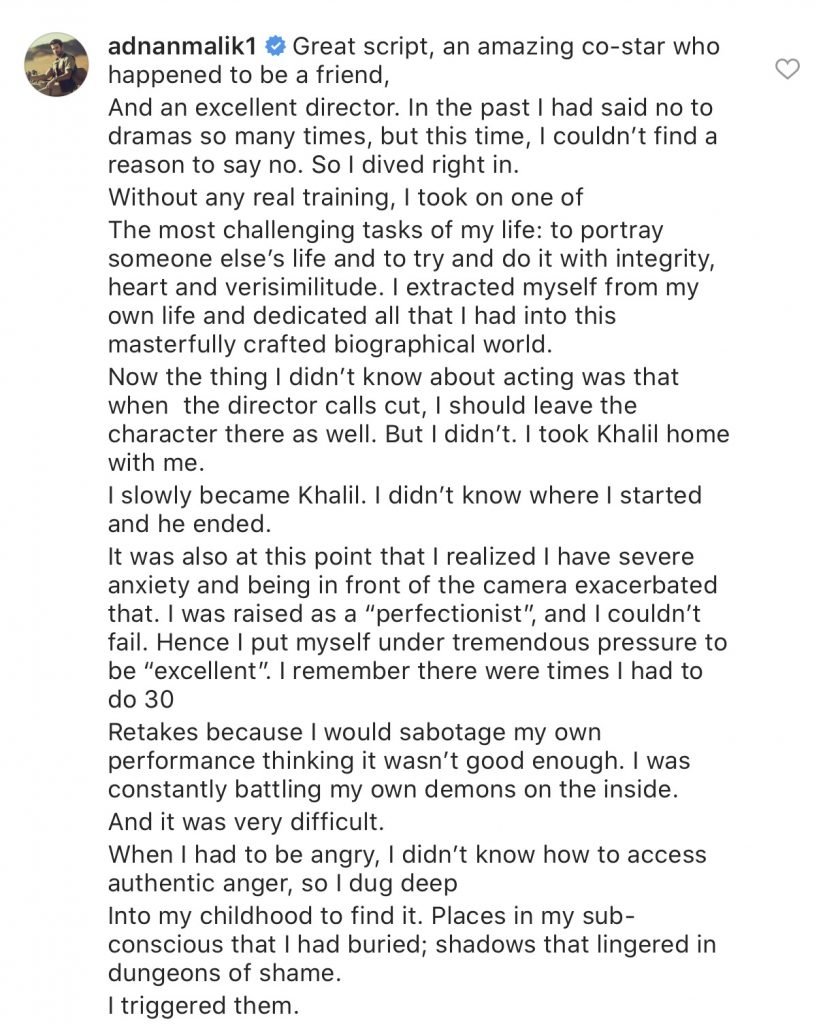 adnanmalik1 Great script, an amazing co-star who happened to be a friend,
And an excellent director. In the past I had said no to dramas so many times, but this time, I couldn't find a reason to say no. So I dived right in.
Without any real training, I took on one of
The most challenging tasks of my life: to portray someone else's life and to try and do it with integrity, heart and verisimilitude. I extracted myself from my own life and dedicated all that I had into this masterfully crafted biographical world.
Now the thing I didn't know about acting was that when the director calls cut, I should leave the character there as well. But I didn't. I took Khalil home with me.
I slowly became Khalil. I didn't know where I started and he ended.
It was also at this point that I realized I have severe anxiety and being in front of the camera exacerbated that. I was raised as a "perfectionist", and I couldn't fail. Hence I put myself under tremendous pressure to be "excellent". I remember there were times I had to do 30
Retakes because I would sabotage my own performance thinking it wasn't good enough. I was constantly battling my own demons on the inside.
And it was very difficult.
When I had to be angry, I didn't know how to access authentic anger, so I dug deep
Into my childhood to find it. Places in my subconscious that I had buried; shadows that lingered in dungeons of shame.
I triggered them.